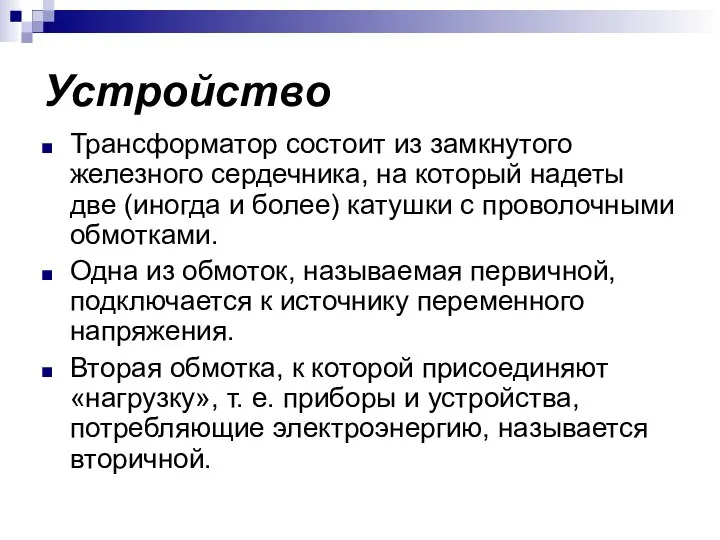 Устройство

Трансформатор состоит из замкнутого железного сердечника, на который надеты две (иногда и более) катушки с проволочными обмотками.

Одна из обмоток, называемая первичной, подключается к источнику переменного напряжения.

Вторая обмотка, к которой присоединяют «нагрузку», т. е. приборы и устройства, потребляющие электроэнергию, называется вторичной.